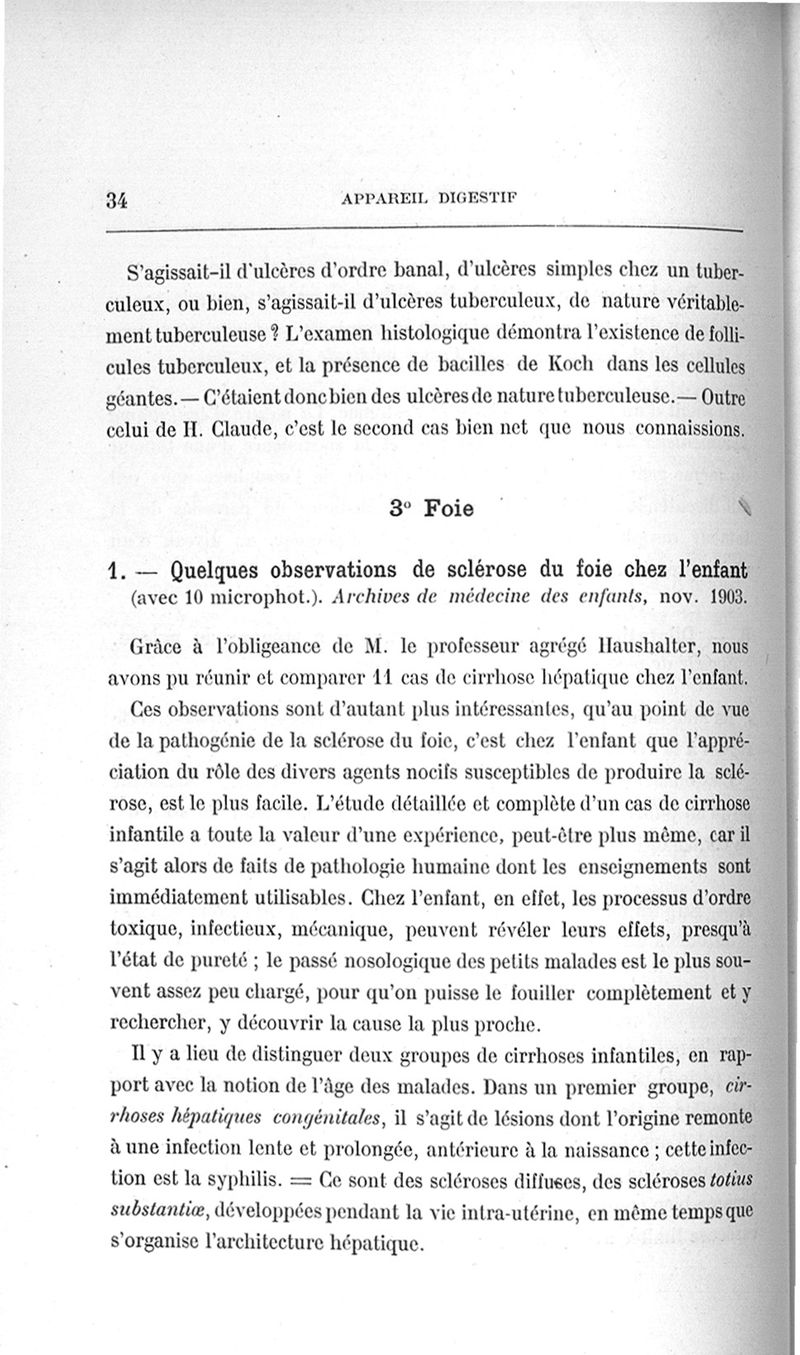 34 APPAREIL DIGESTIF

S'agissait-il d'ulcères d'ordre banal, d'ulcères simples chez un tuberculeux, ou bien, s'agissait-il d'ulcères tuberculeux, de nature véritablement tuberculeuse ? L'examen histologique démontra l'existence de follicules tuberculeux, et la présence de bacilles de Koch dans les cellules géantes. — C'étaient donc bien des ulcères de nature tuberculeuse. — Outre celui de H. Claude, c'est le second cas bien net que nous connaissions.

3° Foie

1. — Quelques observations de sclérose du foie chez l'enfant (avec 10 microphot.). Archives de médecine des enfants, nov. 1903.

Grâce à l'obligeance de M. le professeur agrégé Haushalter, nous avons pu réunir et comparer 11 cas de cirrhose hépatique chez l'enfant.

Ces observations sont d'autant plus intéressantes, qu'au point de vue de la pathogénie de la sclérose du foie, c'est chez l'enfant que l'appréciation du rôle des divers agents nocifs susceptibles de produire la sclérose, est le plus facile. L'étude détaillée et complète d'un cas de cirrhose infantile a toute la valeur d'une expérience, peut-être plus même, car il s'agit alors de faits de pathologie humaine dont les enseignements sont immédiatement utilisables. Chez l'enfant, en effet, les processus d'ordre toxique, infectieux, mécanique, peuvent révéler leurs effets, presqu'à l'état de pureté ; le passé nosologique des petits malades est le plus souvent assez peu chargé, pour qu'on puisse le fouiller complètement et y rechercher, y découvrir la cause la plus proche.

Il y a lieu de distinguer deux groupes de cirrhoses infantiles, en rapport avec la notion de l'âge des malades. Dans un premier groupe, cirrhoses hépatiques congénitales, il s'agit de lésions dont l'origine remonte à une infection lente et prolongée, antérieure à la naissance ; cette infection est la syphilis. = Ce sont des scléroses diffuses, des scléroses totius substantiæ, développées pendant la vie intra-utérine, en même temps que s'organise l'architecture hépatique.